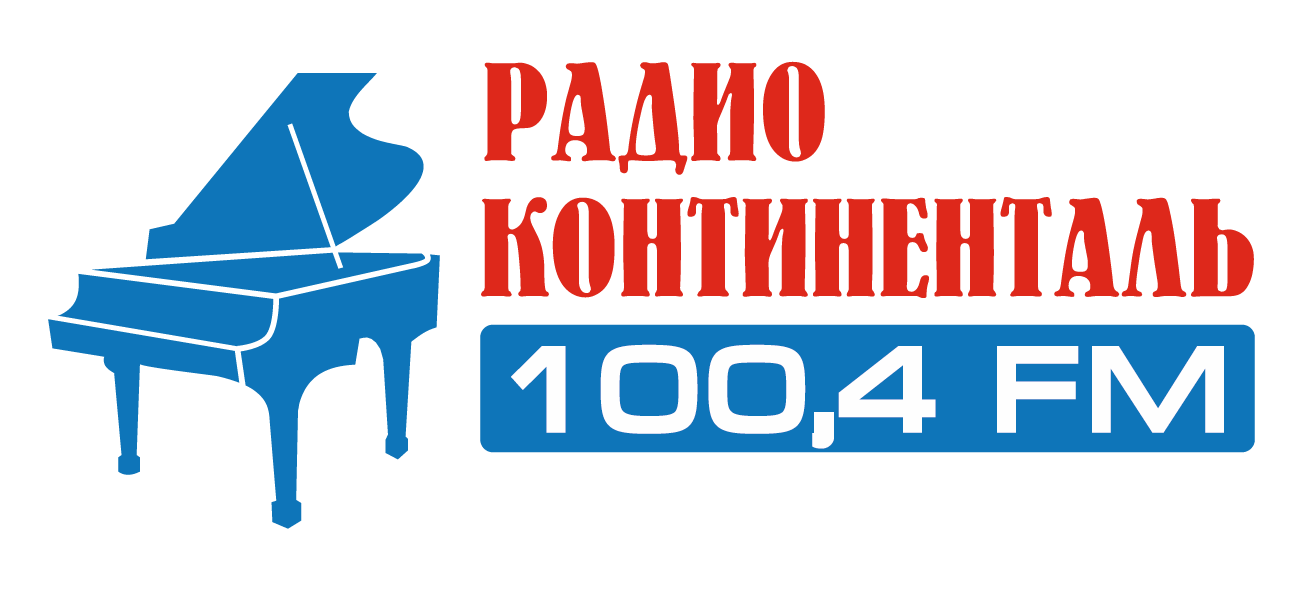 РАДИО
КОНТИНЕНТАЛЬ
100,4 FM